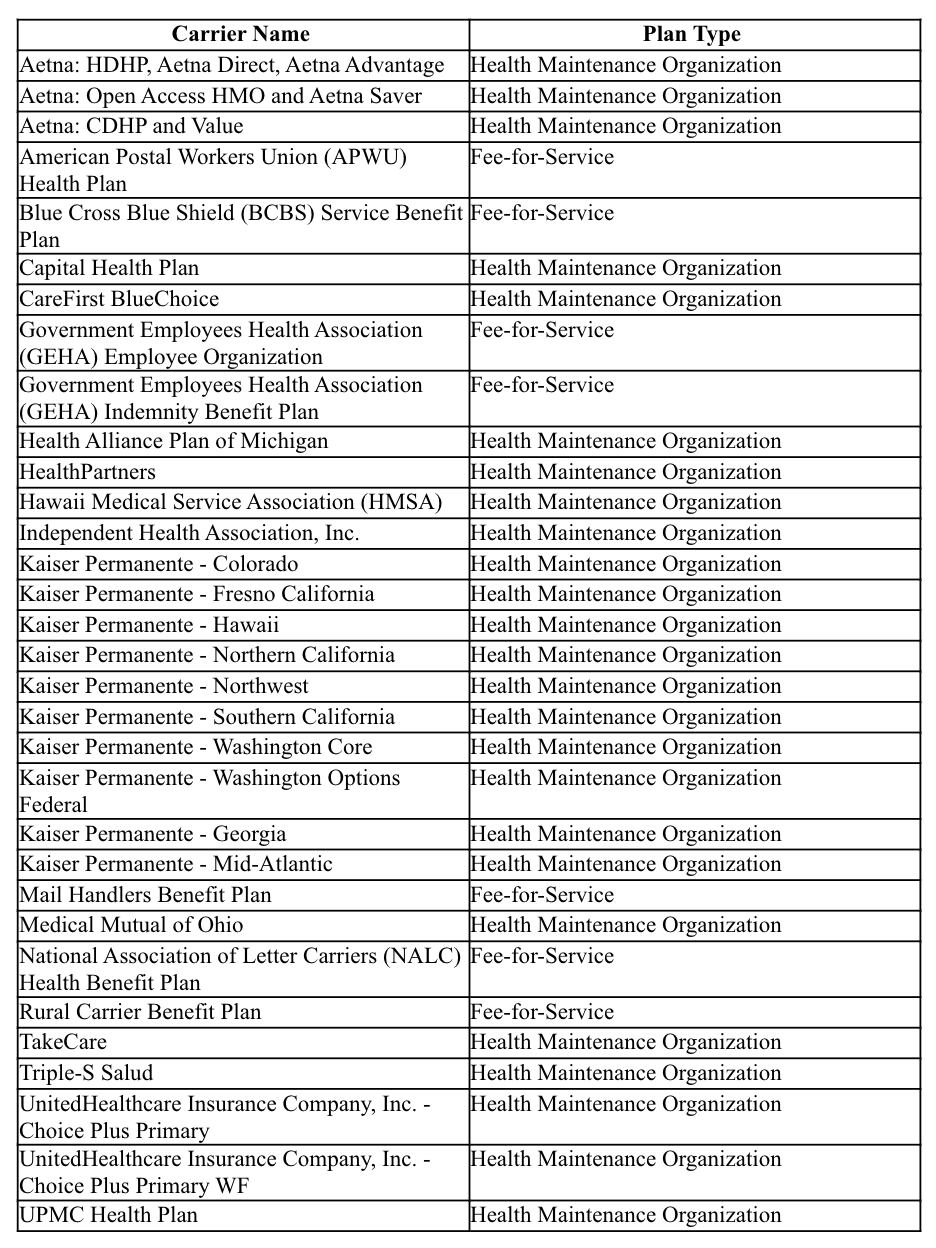 | Carrier Name | Plan Type |
|---|---|
| Aetna: HDHP, Aetna Direct, Aetna Advantage | Health Maintenance Organization |
| Aetna: Open Access HMO and Aetna Saver | Health Maintenance Organization |
| Aetna: CDHP and Value | Health Maintenance Organization |
| American Postal Workers Union (APWU) Health Plan | Fee-for-Service |
| Blue Cross Blue Shield (BCBS) Service Benefit Plan | Fee-for-Service |
| Capital Health Plan | Health Maintenance Organization |
| CareFirst BlueChoice | Health Maintenance Organization |
| Government Employees Health Association (GEHA) Employee Organization | Fee-for-Service |
| Government Employees Health Association (GEHA) Indemnity Benefit Plan | Fee-for-Service |
| Health Alliance Plan of Michigan | Health Maintenance Organization |
| HealthPartners | Health Maintenance Organization |
| Hawaii Medical Service Association (HMSA) | Health Maintenance Organization |
| Independent Health Association, Inc. | Health Maintenance Organization |
| Kaiser Permanente - Colorado | Health Maintenance Organization |
| Kaiser Permanente - Fresno California | Health Maintenance Organization |
| Kaiser Permanente - Hawaii | Health Maintenance Organization |
| Kaiser Permanente - Northern California | Health Maintenance Organization |
| Kaiser Permanente - Northwest | Health Maintenance Organization |
| Kaiser Permanente - Southern California | Health Maintenance Organization |
| Kaiser Permanente - Washington Core | Health Maintenance Organization |
| Kaiser Permanente - Washington Options Federal | Health Maintenance Organization |
| Kaiser Permanente - Georgia | Health Maintenance Organization |
| Kaiser Permanente - Mid-Atlantic | Health Maintenance Organization |
| Mail Handlers Benefit Plan | Fee-for-Service |
| Medical Mutual of Ohio | Health Maintenance Organization |
| National Association of Letter Carriers (NALC) Health Benefit Plan | Fee-for-Service |
| Rural Carrier Benefit Plan | Fee-for-Service |
| TakeCare | Health Maintenance Organization |
| Triple-S Salud | Health Maintenance Organization |
| UnitedHealthcare Insurance Company, Inc. - Choice Plus Primary | Health Maintenance Organization |
| UnitedHealthcare Insurance Company, Inc. - Choice Plus Primary WF | Health Maintenance Organization |
| UPMC Health Plan | Health Maintenance Organization |